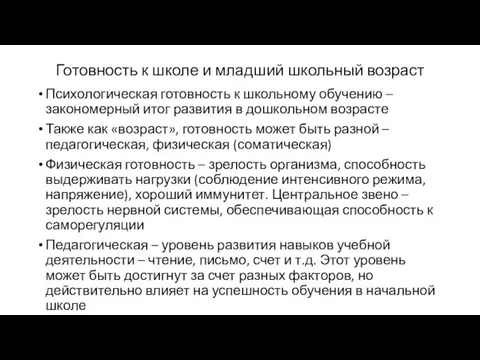 Готовность к школе и младший школьный возраст

• Психологическая готовность к школьному обучению – закономерный итог развития в дошкольном возрасте

• Также как «возраст», готовность может быть разной – педагогическая, физическая (соматическая)

• Физическая готовность – зрелость организма, способность выдерживать нагрузки (соблюдение интенсивного режима, напряжение), хороший иммунитет. Центральное звено – зрелость нервной системы, обеспечивающая способность к саморегуляции

• Педагогическая – уровень развития навыков учебной деятельности – чтение, письмо, счет и т.д. Этот уровень может быть достигнут за счет разных факторов, но действительно влияет на успешность обучения в начальной школе